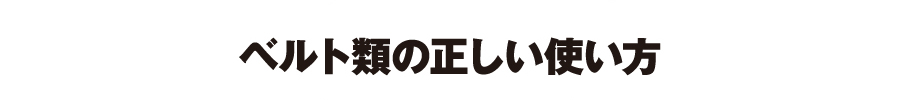 ベルト類の正しい使い方